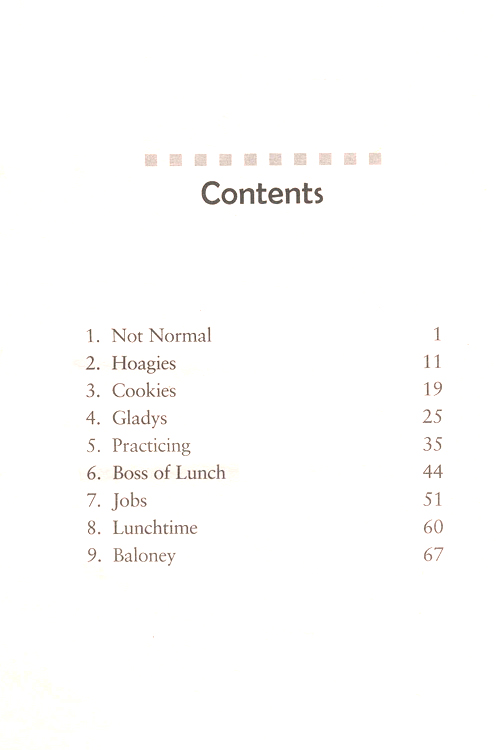 Contents

1. Not Normal 1
2. Hoagies 11
3. Cookies 19
4. Gladys 25
5. Practicing 35
6. Boss of Lunch 44
7. Jobs 51
8. Lunchtime 60
9. Baloney 67